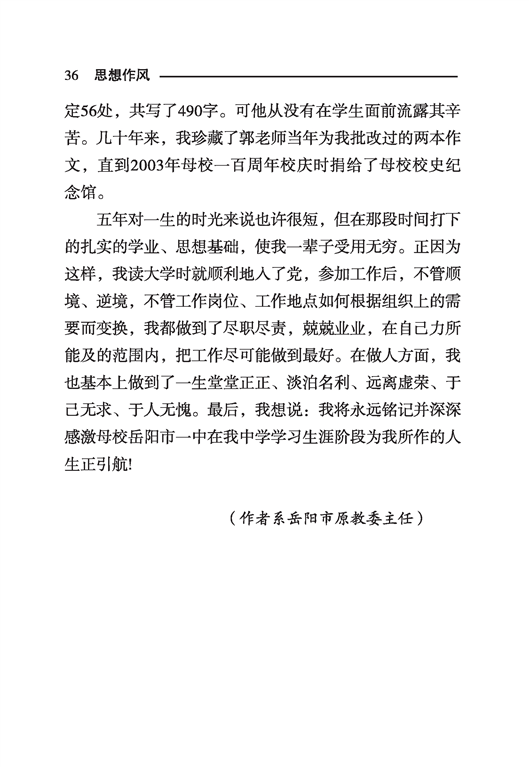 36 思想作风

定56处，共写了490字。可他从没有在学生面前流露其辛苦。几十年来，我珍藏了郭老师当年为我批改过的两本作文，直到2003年母校一百周年校庆时捐给了母校校史纪念馆。

五年对一生的时光来说也许很短，但在那段时间打下的扎实的学业、思想基础，使我一辈子受用无穷。正因为这样，我读大学时就顺利地入了党，参加工作后，不管顺境、逆境，不管工作岗位、工作地点如何根据组织上的需要而变换，我都做到了尽职尽责，兢兢业业，在自己力所能及的范围内，把工作尽可能做到最好。在做人方面，我也基本上做到了一生堂堂正正、淡泊名利、远离虚荣、于己无求、于人无愧。最后，我想说：我将永远铭记并深深感激母校岳阳市一中在我中学学习生涯阶段为我所作的人生正引航!

（作者系岳阳市原教委主任）